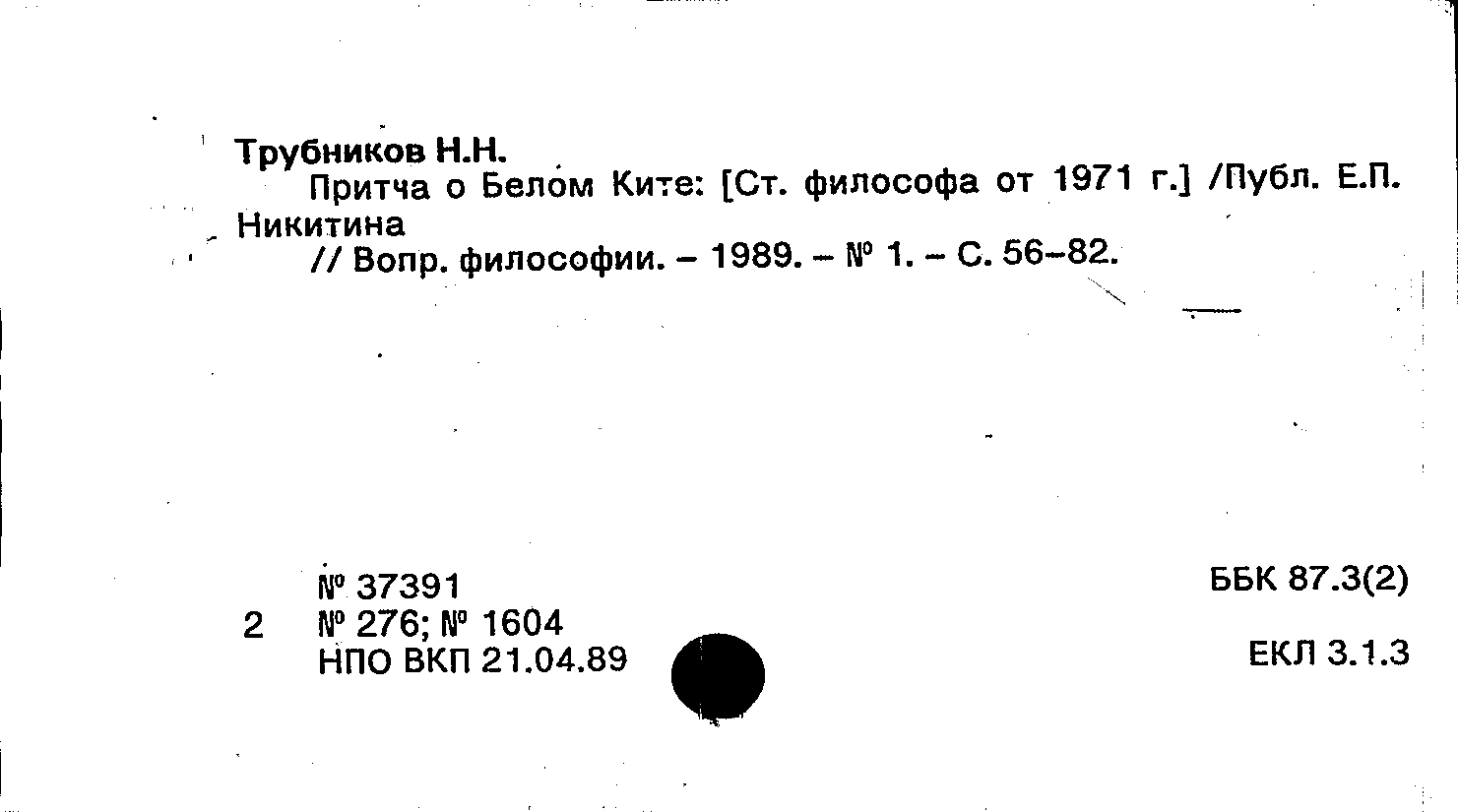 Трубников Н.Н.
Притча о Белом Ките: [Ст. философа от 1971 г.] /Публ. Е.П. Никитина
// Вопр. философии. – 1989. – № 1. – С. 56–82.

№ 37391
2 № 276; № 1604
НПО ВКП 21.04.89

ББК 87.3(2)

ЕКЛ 3.1.3